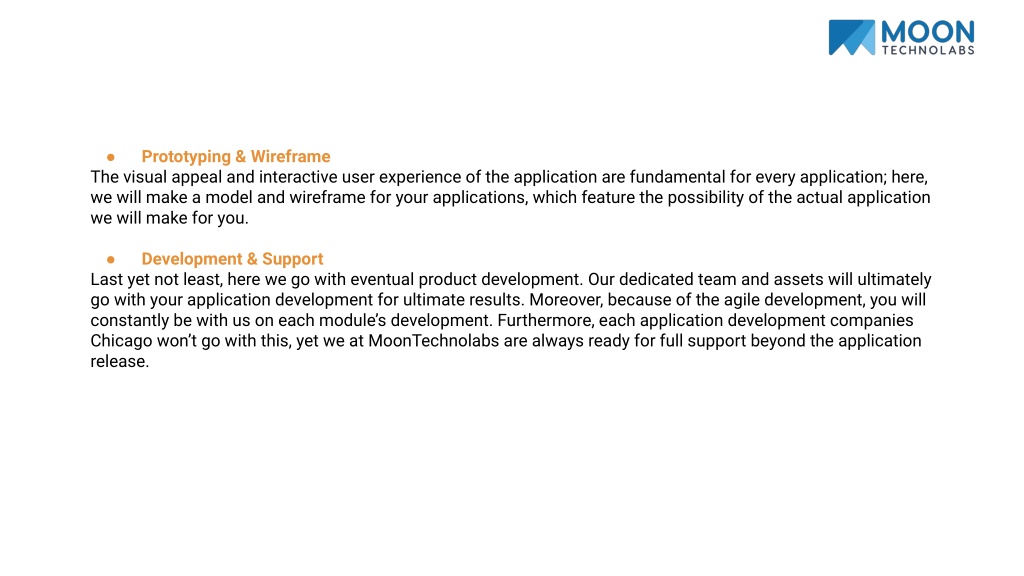 MOON
TECHNOLABS

● Prototyping & Wireframe
The visual appeal and interactive user experience of the application are fundamental for every application; here, we will make a model and wireframe for your applications, which feature the possibility of the actual application we will make for you.

● Development & Support
Last yet not least, here we go with eventual product development. Our dedicated team and assets will ultimately go with your application development for ultimate results. Moreover, because of the agile development, you will constantly be with us on each module's development. Furthermore, each application development companies Chicago won't go with this, yet we at MoonTechnolabs are always ready for full support beyond the application release.